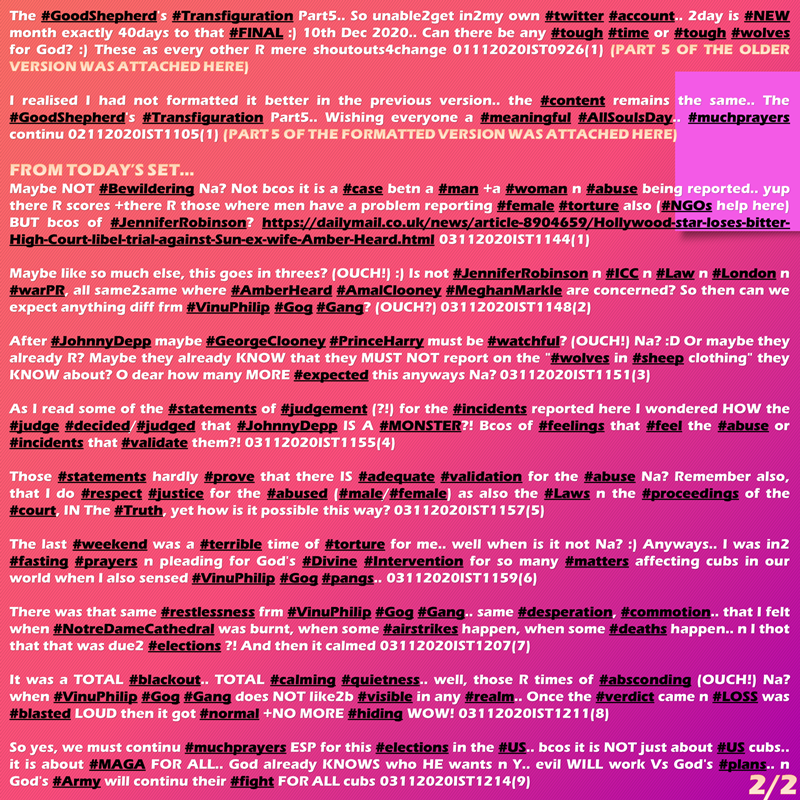 The #GoodShepherd's #Transfiguration Part5.. So unable2get in2my own #twitter #account.. 2day is #NEW month exactly 40days to that #FINAL :) 10th Dec 2020.. Can there be any #tough #time or #tough #wolves for God? :) These as every other R mere shoutouts4change 01112020IST0926(1) (PART 5 OF THE OLDER VERSION WAS ATTACHED HERE)

I realised I had not formatted it better in the previous version.. the #content remains the same.. The #GoodShepherd's #Transfiguration Part5.. Wishing everyone a #meaningful #AllSoulsDay.. #muchprayers continu 02112020IST1105(1) (PART 5 OF THE FORMATTED VERSION WAS ATTACHED HERE)

FROM TODAY'S SET...
Maybe NOT #Bewildering Na? Not bcos it is a #case betn a #man +a #woman n #abuse being reported.. yup there R scores +there R those where men have a problem reporting #female #torture also (#NGOs help here) BUT bcos of #JenniferRobinson? https://dailymail.co.uk/news/article-8904659/Hollywood-star-loses-bitter-High-Court-libel-trial-against-Sun-ex-wife-Amber-Heard.html 03112020IST1144(1)

Maybe like so much else, this goes in threes? (OUCH!) :) Is not #JenniferRobinson n #ICC n #Law n #London n #warPR, all same2same where #AmberHeard #AmalClooney #MeghanMarkle are concerned? So then can we expect anything diff frm #VinuPhilip #Gog #Gang? (OUCH?) 03112020IST1148(2)

After #JohnnyDepp maybe #GeorgeClooney #PrinceHarry must be #watchful? (OUCH!) Na? :D Or maybe they already R? Maybe they already KNOW that they MUST NOT report on the "#wolves in #sheep clothing" they KNOW about? O dear how many MORE #expected this anyways Na? 03112020IST1151(3)

As I read some of the #statements of #judgement (?!) for the #incidents reported here I wondered HOW the #judge #decided/#judged that #JohnnyDepp IS A #MONSTER?! Bcos of #feelings that #feel the #abuse or #incidents that #validate them?! 03112020IST1155(4)

Those #statements hardly #prove that there IS #adequate #validation for the #abuse Na? Remember also, that I do #respect #justice for the #abused (#male/#female) as also the #Laws n the #proceedings of the #court, IN The #Truth, yet how is it possible this way? 03112020IST1157(5)

The last #weekend was a #terrible time of #torture for me.. well when is it not Na? :) Anyways.. I was in2 #fasting #prayers n pleading for God's #Divine #Intervention for so many #matters affecting cubs in our world when I also sensed #VinuPhilip #Gog #pangs.. 03112020IST1159(6)

There was that same #restlessness frm #VinuPhilip #Gog #Gang.. same #desperation, #commotion.. that I felt when #NotreDameCathedral was burnt, when some #airstrikes happen, when some #deaths happen.. n I thot that that was due2 #elections ?! And then it calmed 03112020IST1207(7)

It was a TOTAL #blackout.. TOTAL #calming #quietness.. well, those R times of #absconding (OUCH!) Na? when #VinuPhilip #Gog #Gang does NOT like2b #visible in any #realm.. Once the #verdict came n #LOSS was #blasted LOUD then it got #normal +NO MORE #hiding WOW! 03112020IST1211(8)

So yes, we must continu #muchprayers ESP for this #elections in the #US.. bcos it is NOT just about #US cubs.. it is about #MAGA FOR ALL.. God already KNOWS who HE wants n Y.. evil WILL work Vs God's #plans.. n God's #Army will continu their #fight FOR ALL cubs 03112020IST1214(9)

2/2